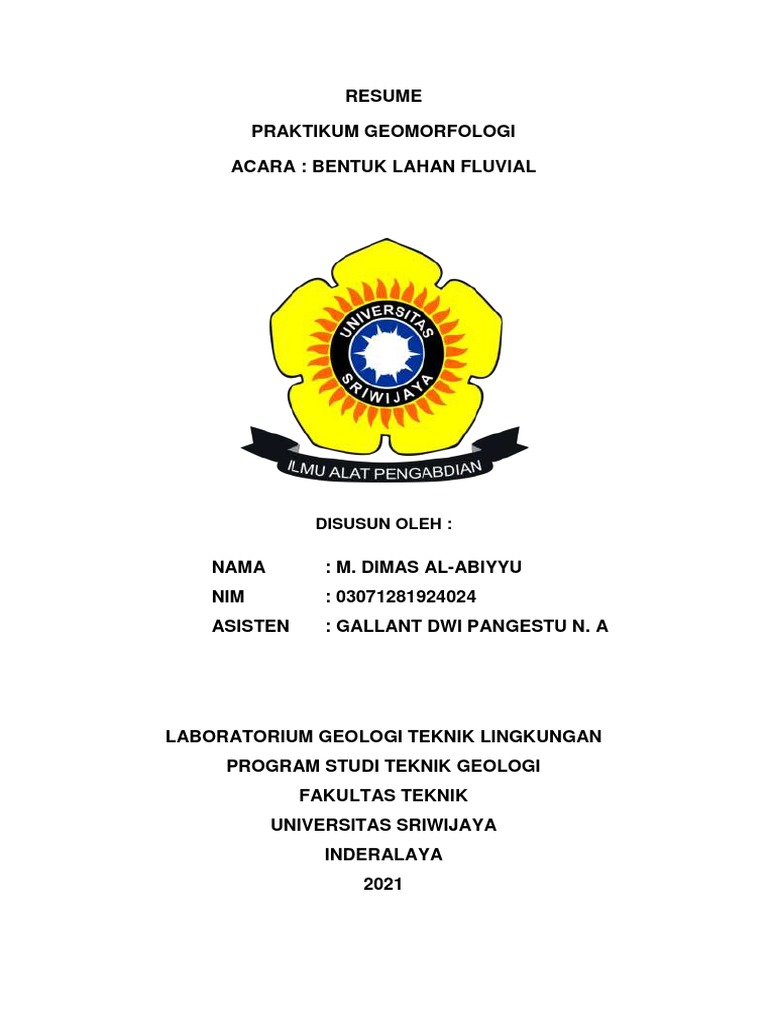 RESUME

PRAKTIKUM GEOMORFOLOGI

ACARA : BENTUK LAHAN FLUVIAL

UNIVERSITAS SRIWIJAYA

ILMU ALAT PENGABDIAN

DISUSUN OLEH :

NAMA : M. DIMAS AL-ABIYYU
NIM : 03071281924024
ASISTEN : GALLANT DWI PANGESTU N. A

LABORATORIUM GEOLOGI TEKNIK LINGKUNGAN
PROGRAM STUDI TEKNIK GEOLOGI
FAKULTAS TEKNIK
UNIVERSITAS SRIWIJAYA
INDERALAYA
2021